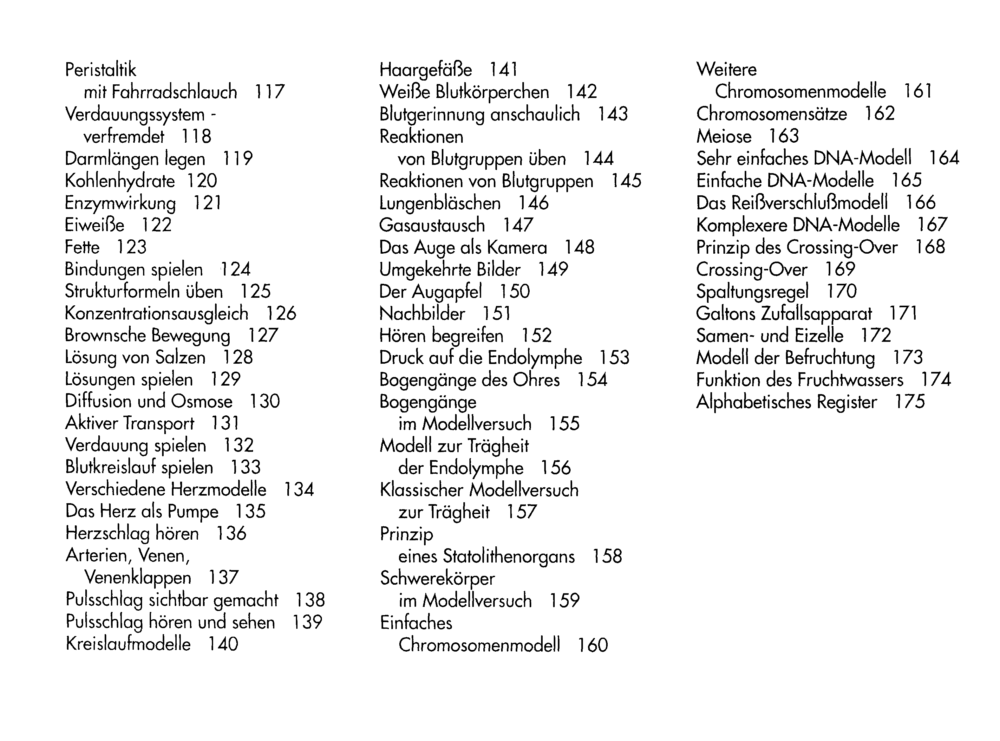 Peristaltik
mit Fahrradschlauch 117
Verdauungssystem -
verfremdet 118
Darmlängen legen 119
Kohlenhydrate 120
Enzymwirkung 121
Eiweiße 122
Fette 123
Bindungen spielen 124
Strukturformeln üben 125
Konzentrationsausgleich 126
Brownsche Bewegung 127
Lösung von Salzen 128
Lösungen spielen 129
Diffusion und Osmose 130
Aktiver Transport 131
Verdauung spielen 132
Blutkreislauf spielen 133
Verschiedene Herzmodelle 134
Das Herz als Pumpe 135
Herzschlag hören 136
Arterien, Venen,
Venenklappen 137
Pulsschlag sichtbar gemacht 138
Pulsschlag hören und sehen 139
Kreislaufmodelle 140

Haargefäße 141
Weiße Blutkörperchen 142
Blutgerinnung anschaulich 143
Reaktionen
von Blutgruppen üben 144
Reaktionen von Blutgruppen 145
Lungenbläschen 146
Gasaustausch 147
Das Auge als Kamera 148
Umgekehrte Bilder 149
Der Augapfel 150
Nachbilder 151
Hören begreifen 152
Druck auf die Endolymphe 153
Bogengänge des Ohres 154
Bogengänge
im Modellversuch 155
Modell zur Trägheit
der Endolymphe 156
Klassischer Modellversuch
zur Trägheit 157
Prinzip
eines Statolithenorgans 158
Schwerekörper
im Modellversuch 159
Einfaches
Chromosomenmodell 160

Weitere
Chromosomenmodelle 161
Chromosomensätze 162
Meiose 163
Sehr einfaches DNA-Modell 164
Einfache DNA-Modelle 165
Das Reißverschlußmodell 166
Komplexere DNA-Modelle 167
Prinzip des Crossing-Over 168
Crossing-Over 169
Spaltungsregel 170
Galtons Zufallsapparat 171
Samen- und Eizelle 172
Modell der Befruchtung 173
Funktion des Fruchtwassers 174
Alphabetisches Register 175